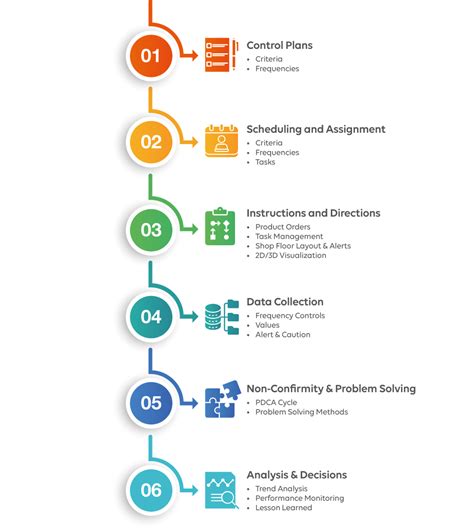 01

Control Plans
• Criteria
• Frequencies

02

Scheduling and Assignment
• Criteria
• Frequencies
• Tasks

03

Instructions and Directions
• Product Orders
• Task Management
• Shop Floor Layout & Alerts
• 2D/3D Visualization

04

Data Collection
• Frequency Controls
• Values
• Alert & Caution

05

Non-Confirmity & Problem Solving
• PDCA Cycle
• Problem Solving Methods

06

Analysis & Decisions
• Trend Analysis
• Performance Monitoring
• Lesson Learned